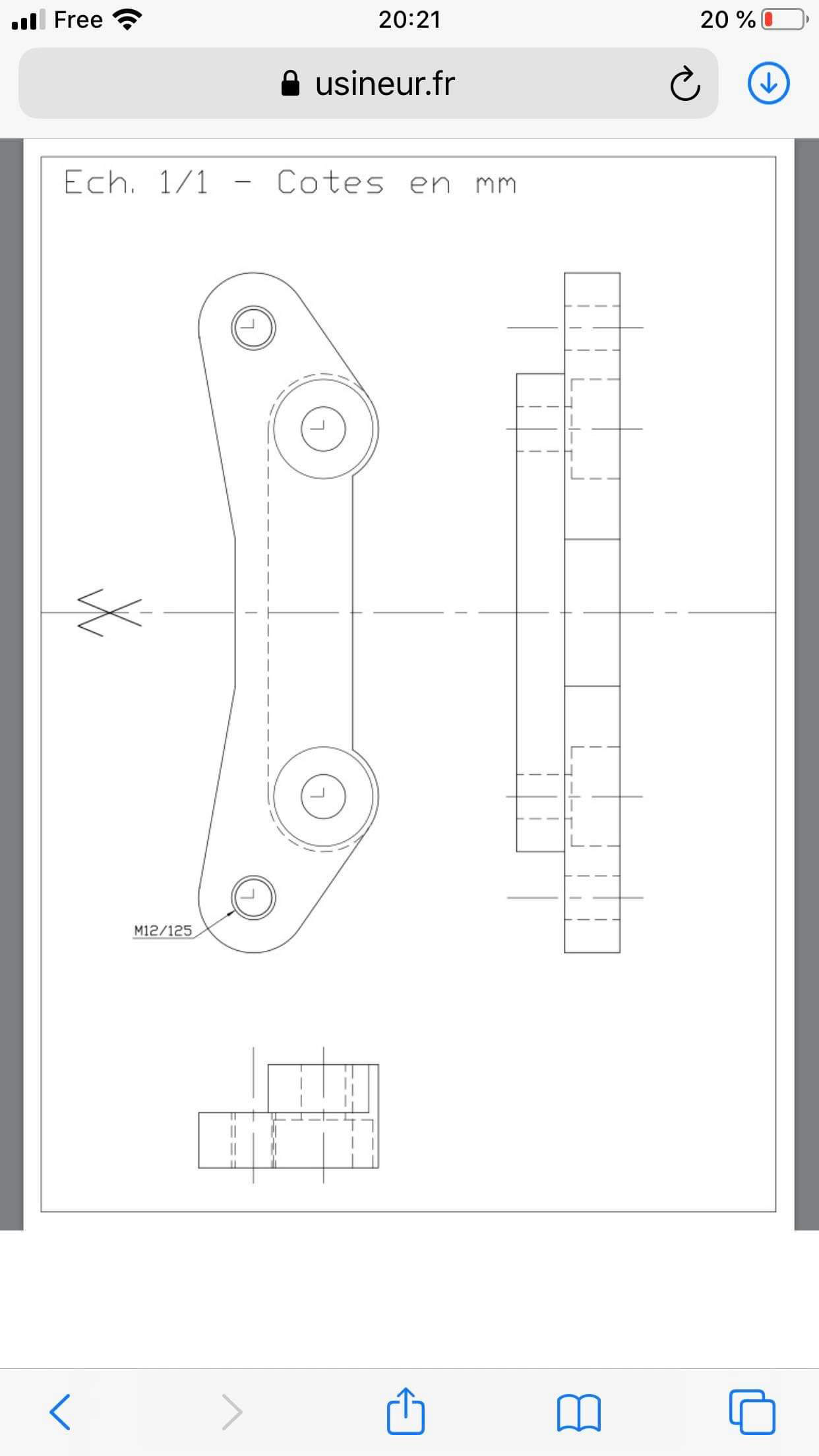 Free 20:21 20 %

usineur.fr

Ech. 1/1 - Cotes en mm

M12/125